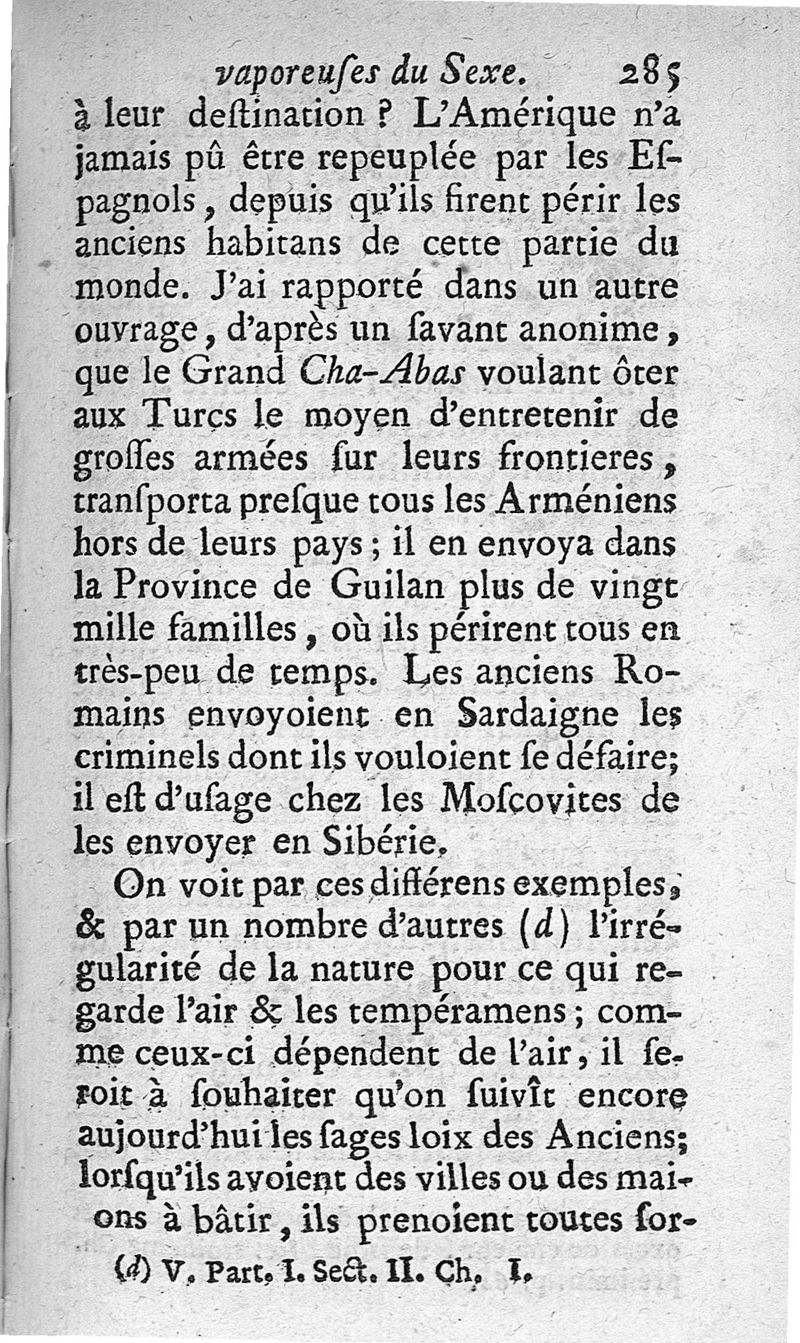 vaporeuſes du Sexe. 285

à leur deſtination ? L'Amérique n'a jamais pû être repeuplée par les Eſpagnols, depuis qu'ils firent périr les anciens habitans de cette partie du monde. J'ai rapporté dans un autre ouvrage, d'après un ſavant anonime, que le Grand Cha-Abas voulant ôter aux Turcs le moyen d'entretenir de groſſes armées ſur leurs frontieres, tranſporta preſque tous les Arméniens hors de leurs pays; il en envoya dans la Province de Guilan plus de vingt mille familles, où ils périrent tous en très-peu de temps. Les anciens Romains envoyoient en Sardaigne les criminels dont ils vouloient ſe défaire; il eſt d'uſage chez les Moſcovites de les envoyer en Sibérie.

On voit par ces différens exemples, & par un nombre d'autres (d) l'irrégularité de la nature pour ce qui regarde l'air & les tempéramens; comme ceux-ci dépendent de l'air, il ſeroit à ſouhaiter qu'on ſuivît encore aujourd'hui les ſages loix des Anciens; lorſqu'ils avoient des villes ou des maiſons à bâtir, ils prenoient toutes ſor-

(d) V. Part. I. Sect. II. Ch. I.